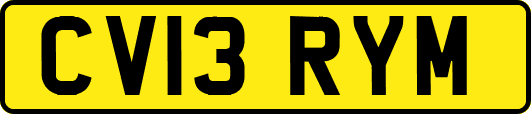 CV13 RYM